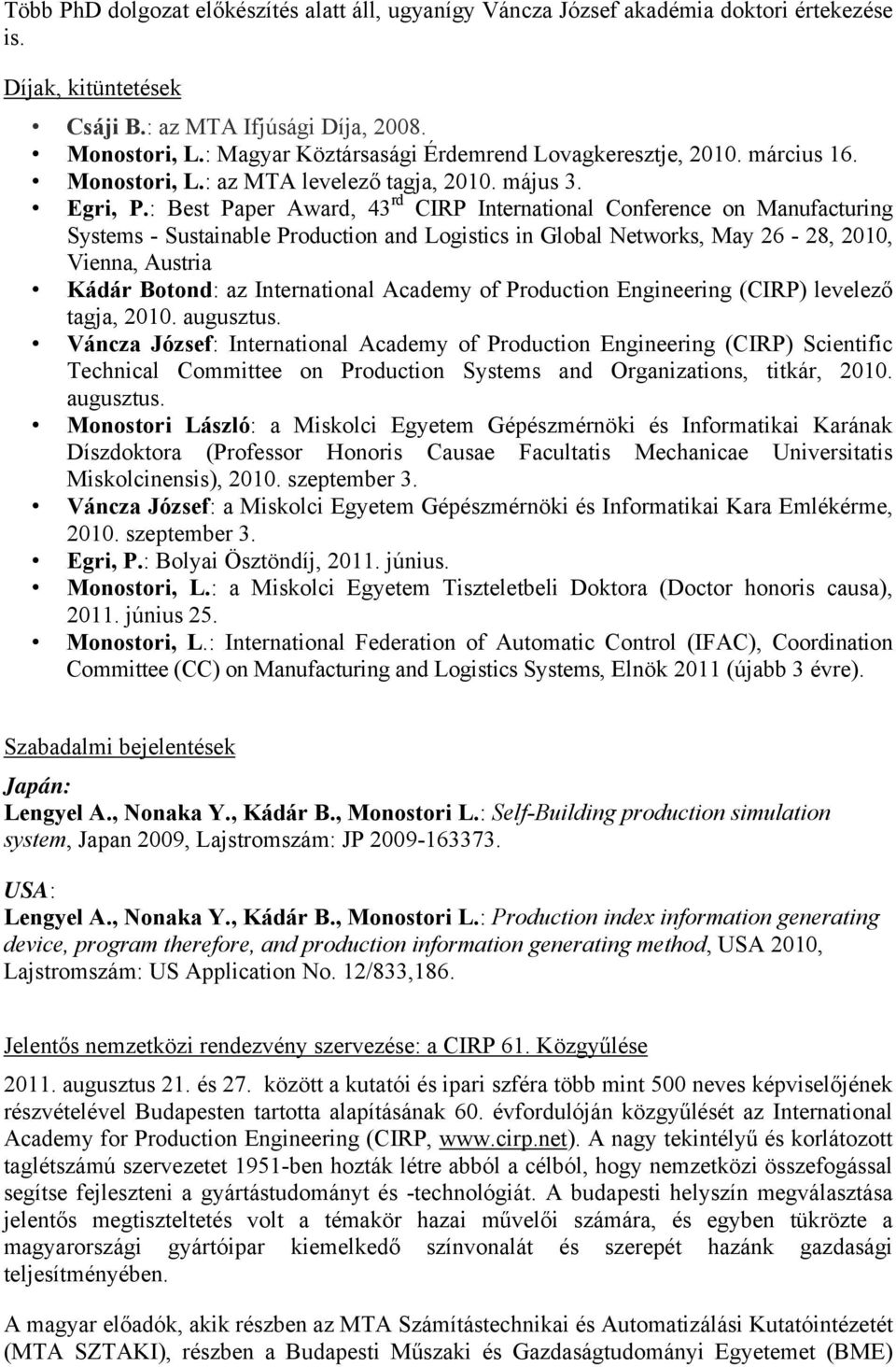 Több PhD dolgozat előkészítés alatt áll, ugyanígy Váncza József akadémia doktori értekezése is.

Díjak, kitüntetések

• Csáji B.: az MTA Ifjúsági Díja, 2008.
• Monostori, L.: Magyar Köztársasági Érdemrend Lovagkeresztje, 2010. március 16.
• Monostori, L.: az MTA levelező tagja, 2010. május 3.
• Egri, P.: Best Paper Award, 43$^{rd}$ CIRP International Conference on Manufacturing Systems - Sustainable Production and Logistics in Global Networks, May 26 - 28, 2010, Vienna, Austria
• Kádár Botond: az International Academy of Production Engineering (CIRP) levelező tagja, 2010. augusztus.
• Váncza József: International Academy of Production Engineering (CIRP) Scientific Technical Committee on Production Systems and Organizations, titkár, 2010. augusztus.
• Monostori László: a Miskolci Egyetem Gépészmérnöki és Informatikai Karának Díszdoktora (Professor Honoris Causae Facultatis Mechanicae Universitatis Miskolcinensis), 2010. szeptember 3.
• Váncza József: a Miskolci Egyetem Gépészmérnöki és Informatikai Kara Emlékérme, 2010. szeptember 3.
• Egri, P.: Bolyai Ösztöndíj, 2011. június.
• Monostori, L.: a Miskolci Egyetem Tiszteletbeli Doktora (Doctor honoris causa), 2011. június 25.
• Monostori, L.: International Federation of Automatic Control (IFAC), Coordination Committee (CC) on Manufacturing and Logistics Systems, Elnök 2011 (újabb 3 évre).

Szabadalmi bejelentések

Japán:
Lengyel A., Nonaka Y., Kádár B., Monostori L.: Self-Building production simulation system, Japan 2009, Lajstromszám: JP 2009-163373.

USA:
Lengyel A., Nonaka Y., Kádár B., Monostori L.: Production index information generating device, program therefore, and production information generating method, USA 2010, Lajstromszám: US Application No. 12/833,186.

Jelentős nemzetközi rendezvény szervezése: a CIRP 61. Közgyűlése

2011. augusztus 21. és 27. között a kutatói és ipari szféra több mint 500 neves képviselőjének részvételével Budapesten tartotta alapításának 60. évfordulóján közgyűlését az International Academy for Production Engineering (CIRP, www.cirp.net). A nagy tekintélyű és korlátozott taglétszámú szervezetet 1951-ben hozták létre abból a célból, hogy nemzetközi összefogással segítse fejleszteni a gyártástudományt és -technológiát. A budapesti helyszín megválasztása jelentős megtiszteltetés volt a témakör hazai művelői számára, és egyben tükrözte a magyarországi gyártóipar kiemelkedő színvonalát és szerepét hazánk gazdasági teljesítményében.

A magyar előadók, akik részben az MTA Számítástechnikai és Automatizálási Kutatóintézetét (MTA SZTAKI), részben a Budapesti Műszaki és Gazdaságtudományi Egyetemet (BME)